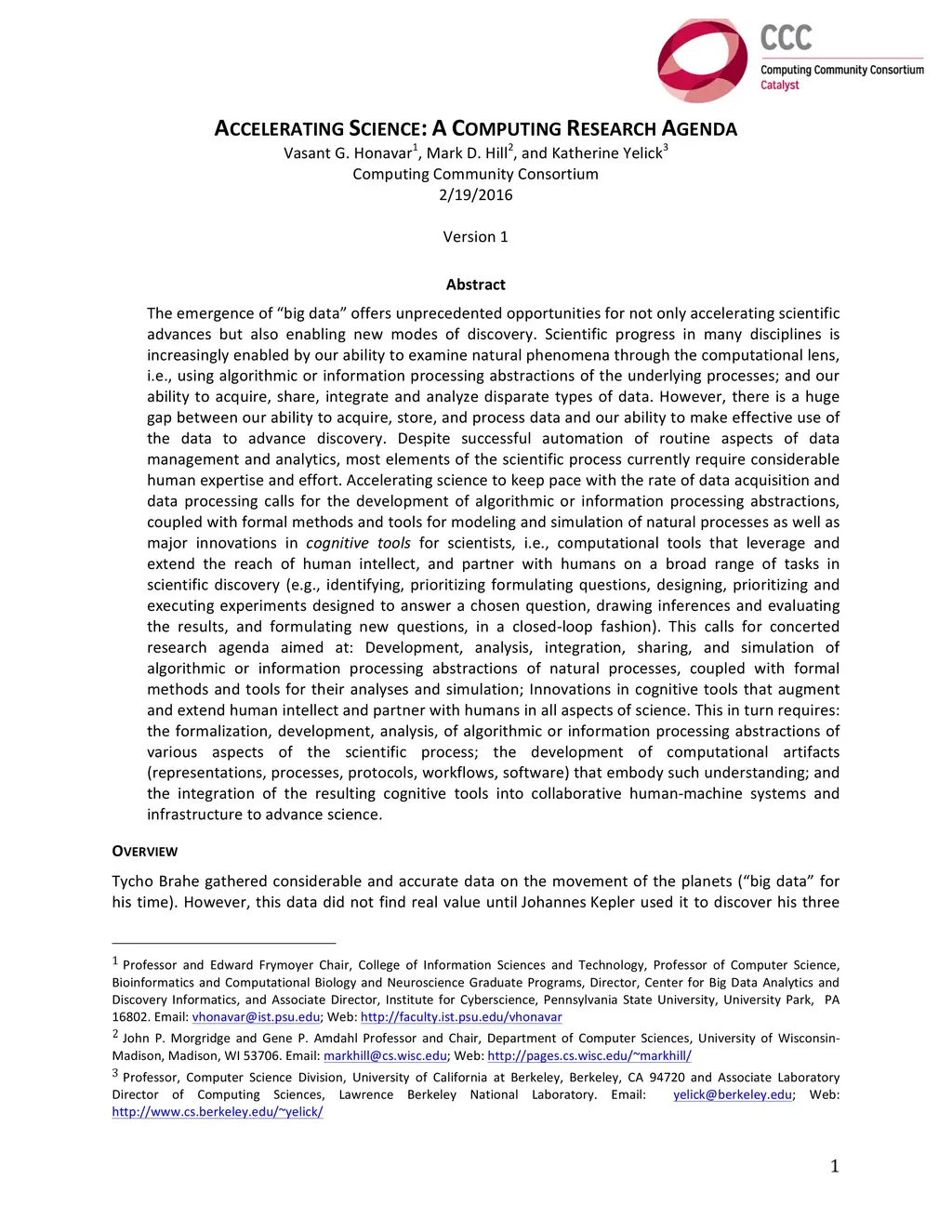 CCC
Computing Community Consortium
Catalyst

ACCELERATING SCIENCE: A COMPUTING RESEARCH AGENDA
Vasant G. Honavar$^1$, Mark D. Hill$^2$, and Katherine Yelick$^3$
Computing Community Consortium
2/19/2016

Version 1

Abstract

The emergence of “big data” offers unprecedented opportunities for not only accelerating scientific advances but also enabling new modes of discovery. Scientific progress in many disciplines is increasingly enabled by our ability to examine natural phenomena through the computational lens, i.e., using algorithmic or information processing abstractions of the underlying processes; and our ability to acquire, share, integrate and analyze disparate types of data. However, there is a huge gap between our ability to acquire, store, and process data and our ability to make effective use of the data to advance discovery. Despite successful automation of routine aspects of data management and analytics, most elements of the scientific process currently require considerable human expertise and effort. Accelerating science to keep pace with the rate of data acquisition and data processing calls for the development of algorithmic or information processing abstractions, coupled with formal methods and tools for modeling and simulation of natural processes as well as major innovations in cognitive tools for scientists, i.e., computational tools that leverage and extend the reach of human intellect, and partner with humans on a broad range of tasks in scientific discovery (e.g., identifying, prioritizing formulating questions, designing, prioritizing and executing experiments designed to answer a chosen question, drawing inferences and evaluating the results, and formulating new questions, in a closed-loop fashion). This calls for concerted research agenda aimed at: Development, analysis, integration, sharing, and simulation of algorithmic or information processing abstractions of natural processes, coupled with formal methods and tools for their analyses and simulation; Innovations in cognitive tools that augment and extend human intellect and partner with humans in all aspects of science. This in turn requires: the formalization, development, analysis, of algorithmic or information processing abstractions of various aspects of the scientific process; the development of computational artifacts (representations, processes, protocols, workflows, software) that embody such understanding; and the integration of the resulting cognitive tools into collaborative human-machine systems and infrastructure to advance science.

OVERVIEW

Tycho Brahe gathered considerable and accurate data on the movement of the planets (“big data” for his time). However, this data did not find real value until Johannes Kepler used it to discover his three

$^1$ Professor and Edward Frymoyer Chair, College of Information Sciences and Technology, Professor of Computer Science, Bioinformatics and Computational Biology and Neuroscience Graduate Programs, Director, Center for Big Data Analytics and Discovery Informatics, and Associate Director, Institute for Cyberscience, Pennsylvania State University, University Park, PA 16802. Email: vhonavar@ist.psu.edu; Web: http://faculty.ist.psu.edu/vhonavar

$^2$ John P. Morgridge and Gene P. Amdahl Professor and Chair, Department of Computer Sciences, University of Wisconsin-Madison, Madison, WI 53706. Email: markhill@cs.wisc.edu; Web: http://pages.cs.wisc.edu/~markhill/

$^3$ Professor, Computer Science Division, University of California at Berkeley, Berkeley, CA 94720 and Associate Laboratory Director of Computing Sciences, Lawrence Berkeley National Laboratory. Email: yelick@berkeley.edu; Web: http://www.cs.berkeley.edu/~yelick/

1